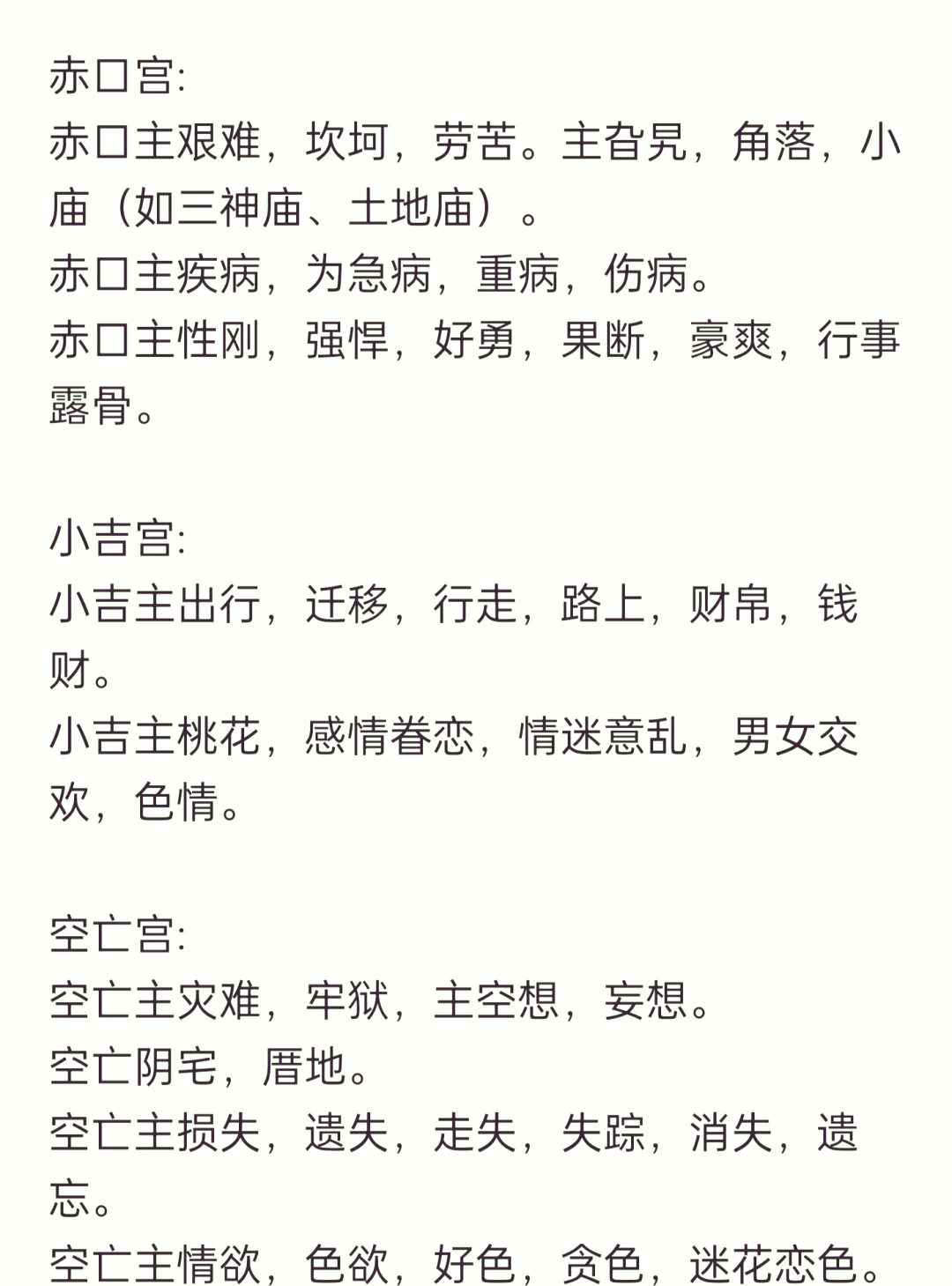 赤口宫:
赤口主艰难，坎坷，劳苦。主旮旯，角落，小庙（如三神庙、土地庙）。
赤口主疾病，为急病，重病，伤病。
赤口主性刚，强悍，好勇，果断，豪爽，行事露骨。

小吉宫:
小吉主出行，迁移，行走，路上，财帛，钱财。
小吉主桃花，感情眷恋，情迷意乱，男女交欢，色情。

空亡宫:
空亡主灾难，牢狱，主空想，妄想。
空亡阴宅，厝地。
空亡主损失，遗失，走失，失踪，消失，遗忘。
空亡主情欲，色欲，好色，贪色，迷花恋色。